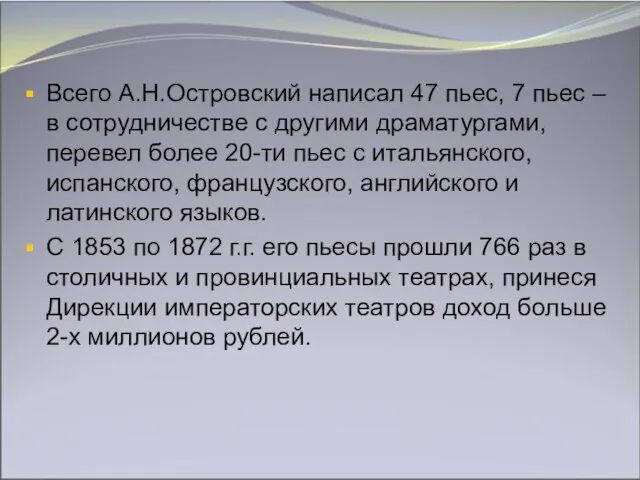 Всего А.Н.Островский написал 47 пьес, 7 пьес – в сотрудничестве с другими драматургами, перевел более 20-ти пьес с итальянского, испанского, французского, английского и латинского языков.

С 1853 по 1872 г.г. его пьесы прошли 766 раз в столичных и провинциальных театрах, принеся Дирекции императорских театров доход больше 2-х миллионов рублей.